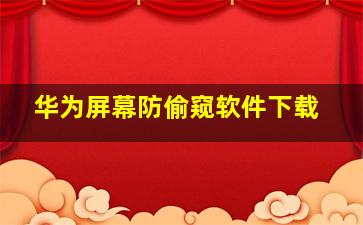 华为屏幕防偷窥软件下载